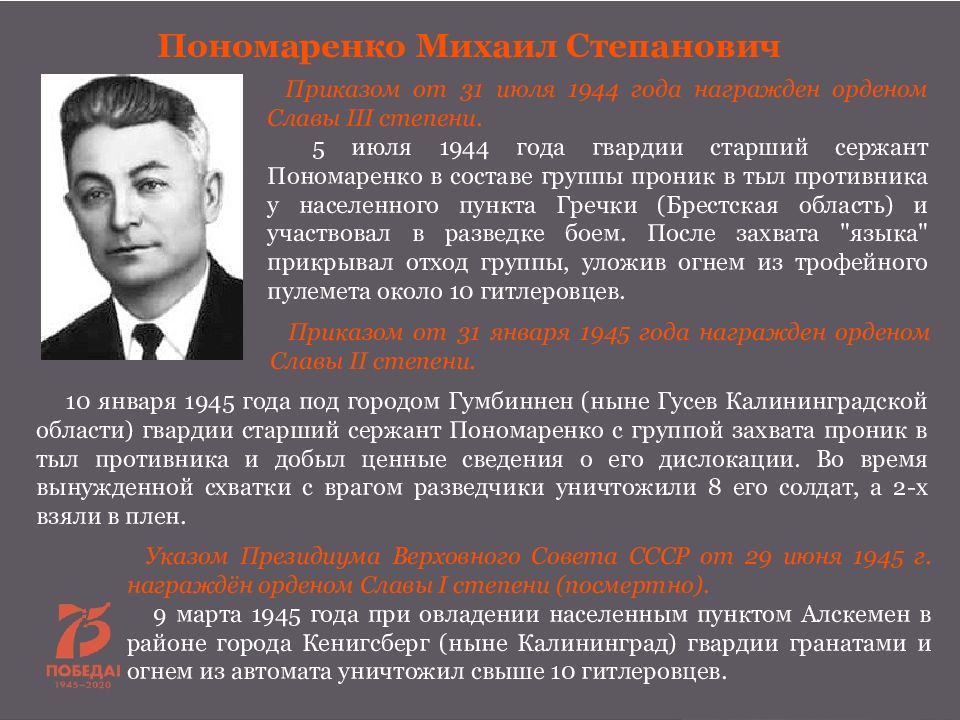 Пономаренко Михаил Степанович

Приказом от 31 июля 1944 года награжден орденом Славы III степени.

5 июля 1944 года гвардии старший сержант Пономаренко в составе группы проник в тыл противника у населенного пункта Гречки (Брестская область) и участвовал в разведке боем. После захвата "языка" прикрывал отход группы, уложив огнем из трофейного пулемета около 10 гитлеровцев.

Приказом от 31 января 1945 года награжден орденом Славы II степени.

10 января 1945 года под городом Гумбиннен (ныне Гусев Калининградской области) гвардии старший сержант Пономаренко с группой захвата проник в тыл противника и добыл ценные сведения о его дислокации. Во время вынужденной схватки с врагом разведчики уничтожили 8 его солдат, а 2-х взяли в плен.

Указом Президиума Верховного Совета СССР от 29 июня 1945 г. награждён орденом Славы I степени (посмертно).

9 марта 1945 года при овладении населенным пунктом Алскемен в районе города Кенигсберг (ныне Калининград) гвардии гранатами и огнем из автомата уничтожил свыше 10 гитлеровцев.

75 ПОБЕДА! 1945–2020